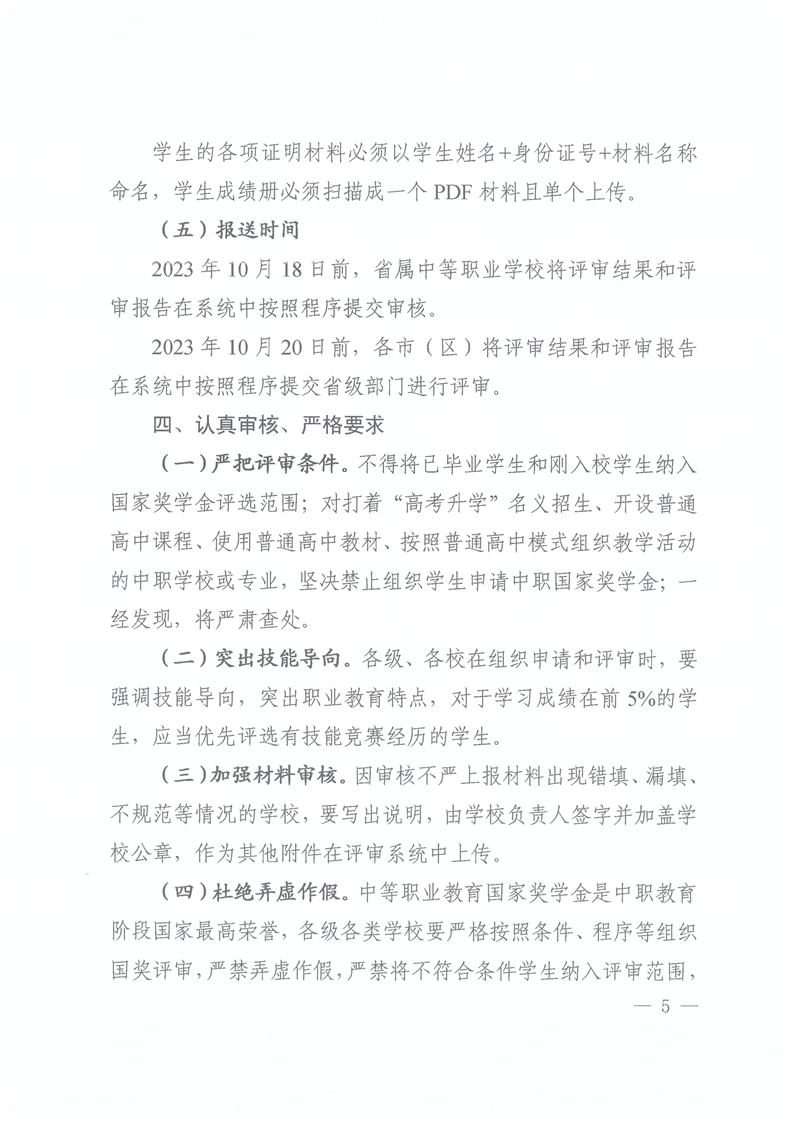 学生的各项证明材料必须以学生姓名+身份证号+材料名称命名，学生成绩册必须扫描成一个PDF材料且单个上传。

（五）报送时间

2023年10月18日前，省属中等职业学校将评审结果和评审报告在系统中按照程序提交审核。

2023年10月20日前，各市（区）将评审结果和评审报告在系统中按照程序提交省级部门进行评审。

四、认真审核、严格要求

（一）严把评审条件。不得将已毕业学生和刚入校学生纳入国家奖学金评选范围；对打着“高考升学”名义招生、开设普通高中课程、使用普通高中教材、按照普通高中模式组织教学活动的中职学校或专业，坚决禁止组织学生申请中职国家奖学金；一经发现，将严肃查处。

（二）突出技能导向。各级、各校在组织申请和评审时，要强调技能导向，突出职业教育特点，对于学习成绩在前5%的学生，应当优先评选有技能竞赛经历的学生。

（三）加强材料审核。因审核不严上报材料出现错填、漏填、不规范等情况的学校，要写出说明，由学校负责人签字并加盖学校公章，作为其他附件在评审系统中上传。

（四）杜绝弄虚作假。中等职业教育国家奖学金是中职教育阶段国家最高荣誉，各级各类学校要严格按照条件、程序等组织国奖评审，严禁弄虚作假，严禁将不符合条件学生纳入评审范围，

— 5 —